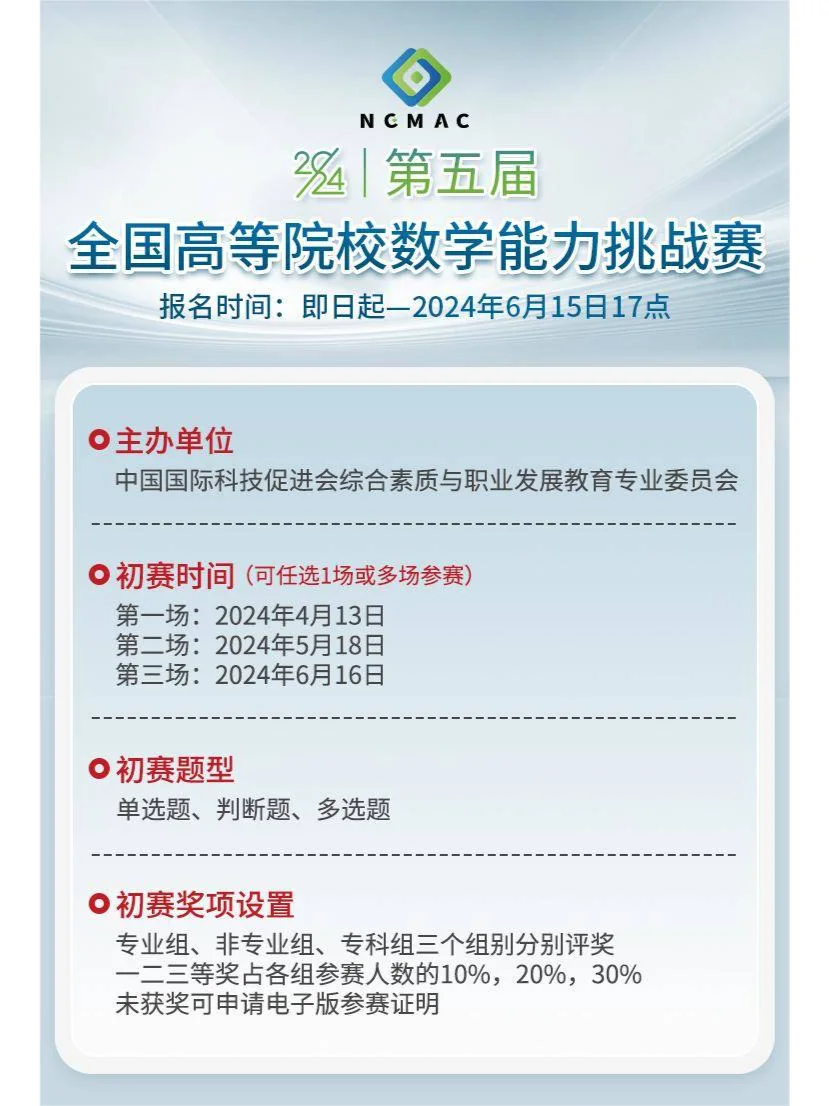 NCMAC

2024 | 第五届
全国高等院校数学能力挑战赛
报名时间：即日起—2024年6月15日17点

主办单位
中国国际科技促进会综合素质与职业发展教育专业委员会

初赛时间（可任选1场或多场参赛）
第一场：2024年4月13日
第二场：2024年5月18日
第三场：2024年6月16日

初赛题型
单选题、判断题、多选题

初赛奖项设置
专业组、非专业组、专科组三个组别分别评奖
一二三等奖占各组参赛人数的10%，20%，30%
未获奖可申请电子版参赛证明